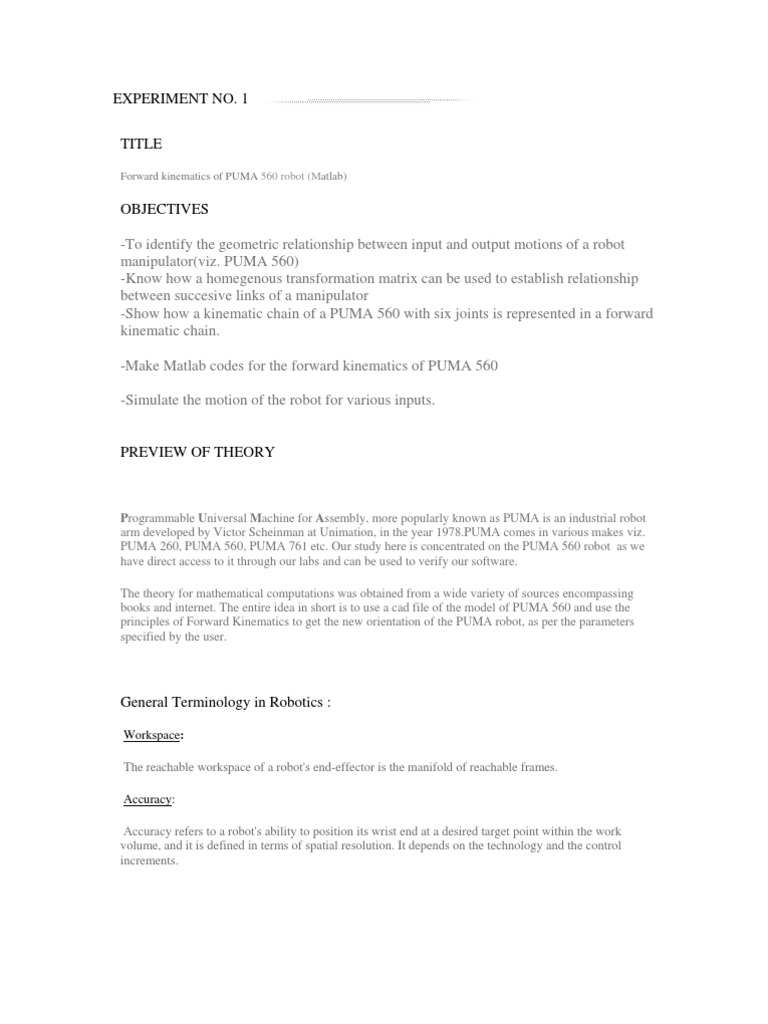 EXPERIMENT NO. 1

TITLE

Forward kinematics of PUMA 560 robot (Matlab)

OBJECTIVES

-To identify the geometric relationship between input and output motions of a robot manipulator(viz. PUMA 560)
-Know how a homegenous transformation matrix can be used to establish relationship between succesive links of a manipulator
-Show how a kinematic chain of a PUMA 560 with six joints is represented in a forward kinematic chain.

-Make Matlab codes for the forward kinematics of PUMA 560

-Simulate the motion of the robot for various inputs.

PREVIEW OF THEORY

Programmable Universal Machine for Assembly, more popularly known as PUMA is an industrial robot arm developed by Victor Scheinman at Unimation, in the year 1978.PUMA comes in various makes viz. PUMA 260, PUMA 560, PUMA 761 etc. Our study here is concentrated on the PUMA 560 robot as we have direct access to it through our labs and can be used to verify our software.

The theory for mathematical computations was obtained from a wide variety of sources encompassing books and internet. The entire idea in short is to use a cad file of the model of PUMA 560 and use the principles of Forward Kinematics to get the new orientation of the PUMA robot, as per the parameters specified by the user.

General Terminology in Robotics :

Workspace:

The reachable workspace of a robot's end-effector is the manifold of reachable frames.

Accuracy:

Accuracy refers to a robot's ability to position its wrist end at a desired target point within the work volume, and it is defined in terms of spatial resolution. It depends on the technology and the control increments.